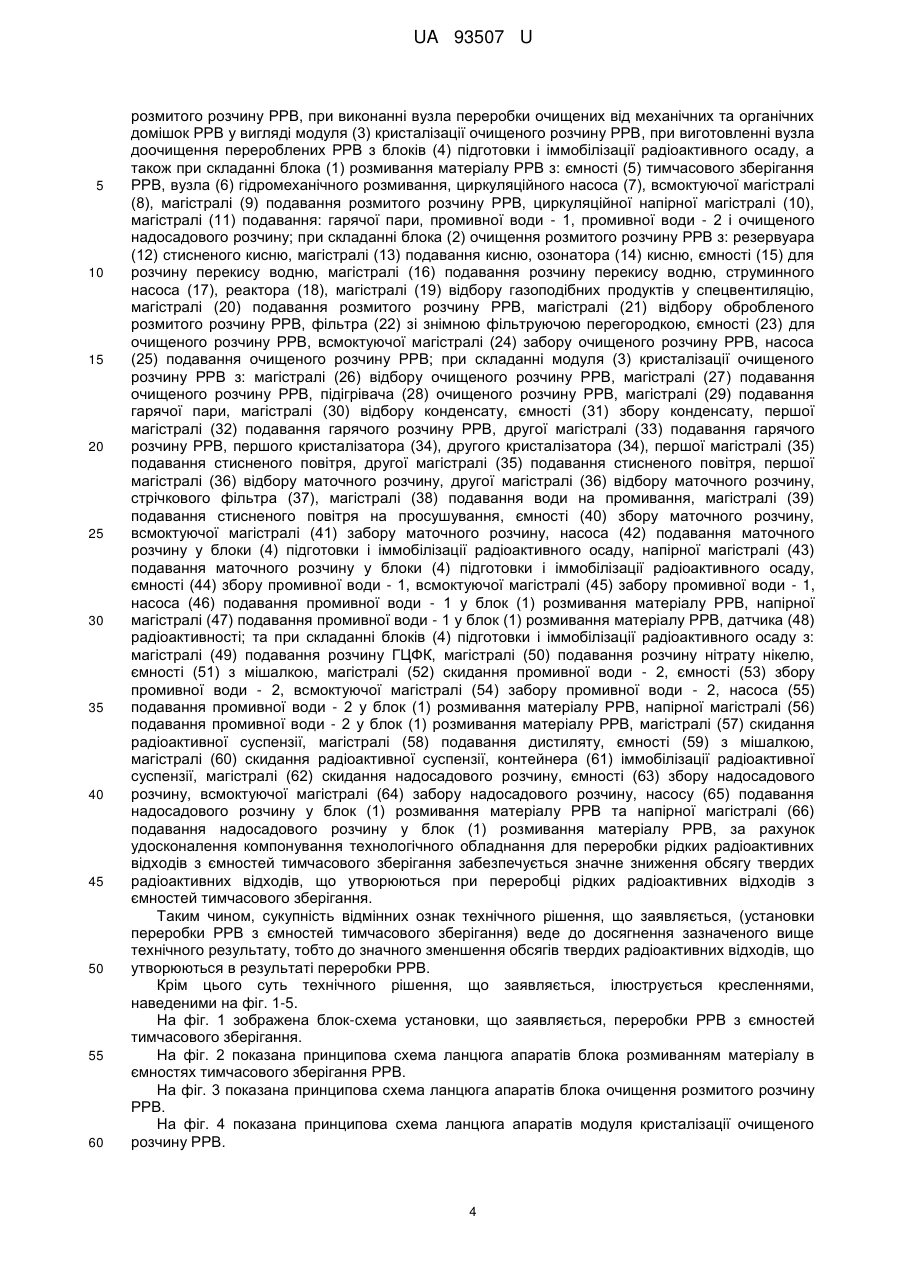 UA 93507 U

розмитого розчину РРВ, при виконанні вузла переробки очищених від механічних та органічних домішок РРВ у вигляді модуля (3) кристалізації очищеного розчину РРВ, при виготовленні вузла доочищення перероблених РРВ з блоків (4) підготовки і іммобілізації радіоактивного осаду, а також при складанні блока (1) розмивання матеріалу РРВ з: ємності (5) тимчасового зберігання РРВ, вузла (6) гідромеханічного розмивання, циркуляційного насоса (7), всмоктуючої магістралі (8), магістралі (9) подавання розмитого розчину РРВ, циркуляційної напірної магістралі (10), магістралі (11) подавання: гарячої пари, промивної води - 1, промивної води - 2 і очищеного надосадового розчину; при складанні блока (2) очищення розмитого розчину РРВ з: резервуара (12) стисненого кисню, магістралі (13) подавання кисню, озонатора (14) кисню, ємності (15) для розчину перекису водню, магістралі (16) подавання розчину перекису водню, струминного насоса (17), реактора (18), магістралі (19) відбору газоподібних продуктів у спецвентиляцію, магістралі (20) подавання розмитого розчину РРВ, магістралі (21) відбору обробленого розмитого розчину РРВ, фільтра (22) зі знімною фільтруючою перегородкою, ємності (23) для очищеного розчину РРВ, всмоктуючої магістралі (24) забору очищеного розчину РРВ, насоса (25) подавання очищеного розчину РРВ; при складанні модуля (3) кристалізації очищеного розчину РРВ з: магістралі (26) відбору очищеного розчину РРВ, магістралі (27) подавання очищеного розчину РРВ, підігрівача (28) очищеного розчину РРВ, магістралі (29) подавання гарячої пари, магістралі (30) відбору конденсату, ємності (31) збору конденсату, першої магістралі (32) подавання гарячого розчину РРВ, другої магістралі (33) подавання гарячого розчину РРВ, першого кристалізатора (34), другого кристалізатора (34), першої магістралі (35) подавання стисненого повітря, другої магістралі (35) подавання стисненого повітря, першої магістралі (36) відбору маточного розчину, другої магістралі (36) відбору маточного розчину, стрічкового фільтра (37), магістралі (38) подавання води на промивання, магістралі (39) подавання стисненого повітря на просушування, ємності (40) збору маточного розчину, всмоктуючої магістралі (41) забору маточного розчину, насоса (42) подавання маточного розчину у блоки (4) підготовки і іммобілізації радіоактивного осаду, напірної магістралі (43) подавання маточного розчину у блоки (4) підготовки і іммобілізації радіоактивного осаду, ємності (44) збору промивної води - 1, всмоктуючої магістралі (45) забору промивної води - 1, насоса (46) подавання промивної води - 1 у блок (1) розмивання матеріалу РРВ, напірної магістралі (47) подавання промивної води - 1 у блок (1) розмивання матеріалу РРВ, датчика (48) радіоактивності; та при складанні блоків (4) підготовки і іммобілізації радіоактивного осаду з: магістралі (49) подавання розчину ГЦФК, магістралі (50) подавання розчину нітрату нікелю, ємності (51) з мішалкою, магістралі (52) скидання промивної води - 2, ємності (53) збору промивної води - 2, всмоктуючої магістралі (54) забору промивної води - 2, насоса (55) подавання промивної води - 2 у блок (1) розмивання матеріалу РРВ, напірної магістралі (56) подавання промивної води - 2 у блок (1) розмивання матеріалу РРВ, магістралі (57) скидання радіоактивної суспензії, магістралі (58) подавання дистиляту, ємності (59) з мішалкою, магістралі (60) скидання радіоактивної суспензії, контейнера (61) іммобілізації радіоактивної суспензії, магістралі (62) скидання надосадового розчину, ємності (63) збору надосадового розчину, всмоктуючої магістралі (64) забору надосадового розчину, насосу (65) подавання надосадового розчину у блок (1) розмивання матеріалу РРВ та напірної магістралі (66) подавання надосадового розчину у блок (1) розмивання матеріалу РРВ, за рахунок удосконалення компонування технологічного обладнання для переробки рідких радіоактивних відходів з ємностей тимчасового зберігання забезпечується значне зниження обсягу твердих радіоактивних відходів, що утворюються при переробці рідких радіоактивних відходів з ємностей тимчасового зберігання.

Таким чином, сукупність відмінних ознак технічного рішення, що заявляється, (установки переробки РРВ з ємностей тимчасового зберігання) веде до досягнення зазначеного вище технічного результату, тобто до значного зменшення обсягів твердих радіоактивних відходів, що утворюються в результаті переробки РРВ.

Крім цього суть технічного рішення, що заявляється, ілюструється кресленнями, наведеними на фіг. 1-5.

На фіг. 1 зображена блок-схема установки, що заявляється, переробки РРВ з ємностей тимчасового зберігання.

На фіг. 2 показана принципова схема ланцюга апаратів блока розмиванням матеріалу в ємностях тимчасового зберігання РРВ.

На фіг. 3 показана принципова схема ланцюга апаратів блока очищення розмитого розчину РРВ.

На фіг. 4 показана принципова схема ланцюга апаратів модуля кристалізації очищеного розчину РРВ.

5
10
15
20
25
30
35
40
45
50
55
60

4